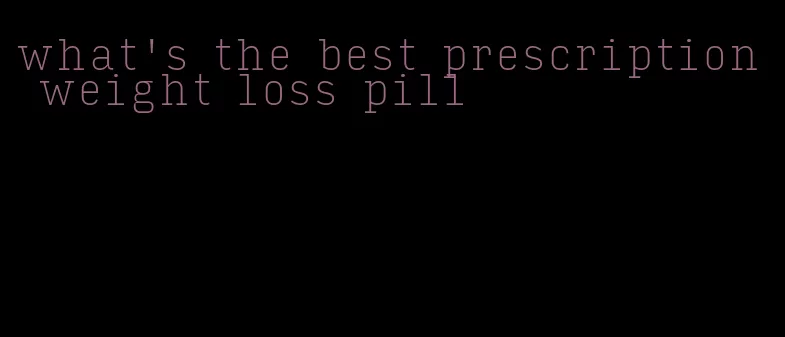 what's the best prescription weight loss pill